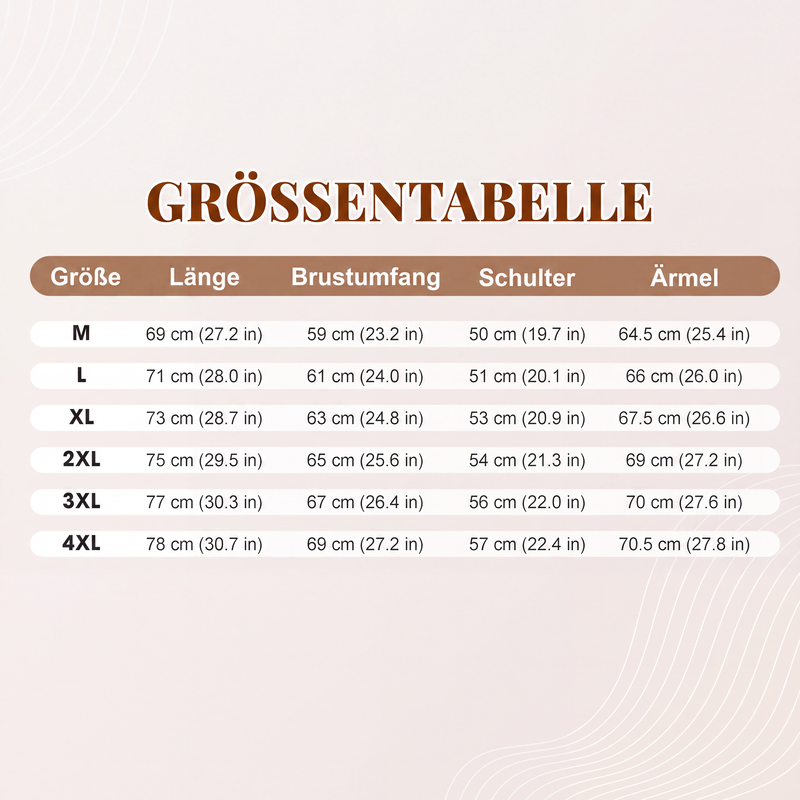 GRÖSSENTABELLE

| Größe | Länge | Brustumfang | Schulter | Ärmel |
|---|---|---|---|---|
| M | 69 cm (27.2 in) | 59 cm (23.2 in) | 50 cm (19.7 in) | 64.5 cm (25.4 in) |
| L | 71 cm (28.0 in) | 61 cm (24.0 in) | 51 cm (20.1 in) | 66 cm (26.0 in) |
| XL | 73 cm (28.7 in) | 63 cm (24.8 in) | 53 cm (20.9 in) | 67.5 cm (26.6 in) |
| 2XL | 75 cm (29.5 in) | 65 cm (25.6 in) | 54 cm (21.3 in) | 69 cm (27.2 in) |
| 3XL | 77 cm (30.3 in) | 67 cm (26.4 in) | 56 cm (22.0 in) | 70 cm (27.6 in) |
| 4XL | 78 cm (30.7 in) | 69 cm (27.2 in) | 57 cm (22.4 in) | 70.5 cm (27.8 in) |